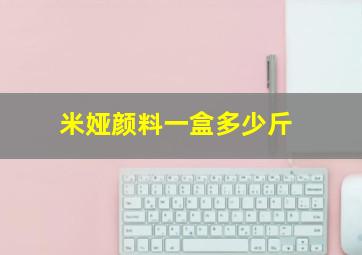 米娅颜料一盒多少斤